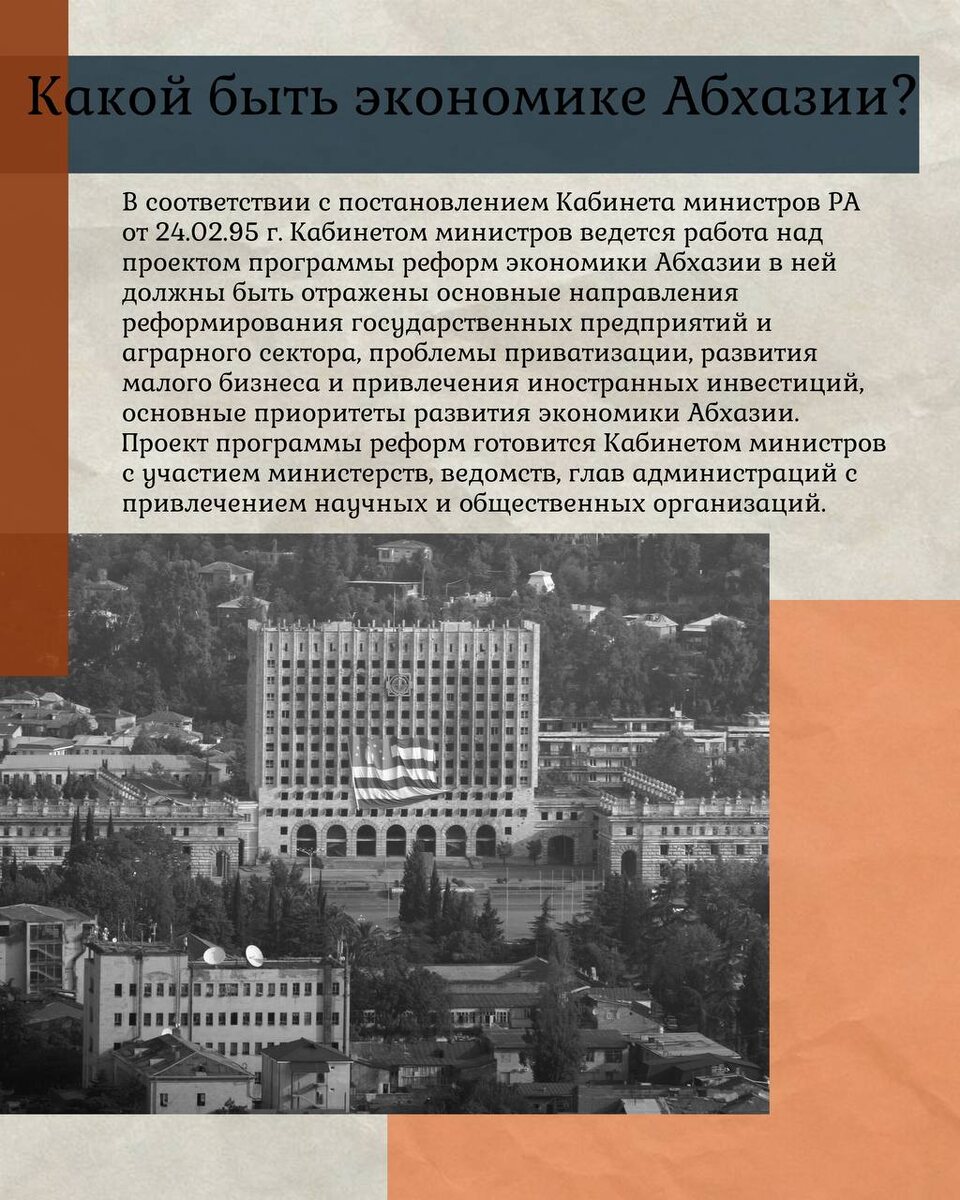 Какой быть экономике Абхазии?

В соответствии с постановлением Кабинета министров РА от 24.02.95 г. Кабинетом министров ведется работа над проектом программы реформ экономики Абхазии в ней должны быть отражены основные направления реформирования государственных предприятий и аграрного сектора, проблемы приватизации, развития малого бизнеса и привлечения иностранных инвестиций, основные приоритеты развития экономики Абхазии. Проект программы реформ готовится Кабинетом министров с участием министерств, ведомств, глав администраций с привлечением научных и общественных организаций.